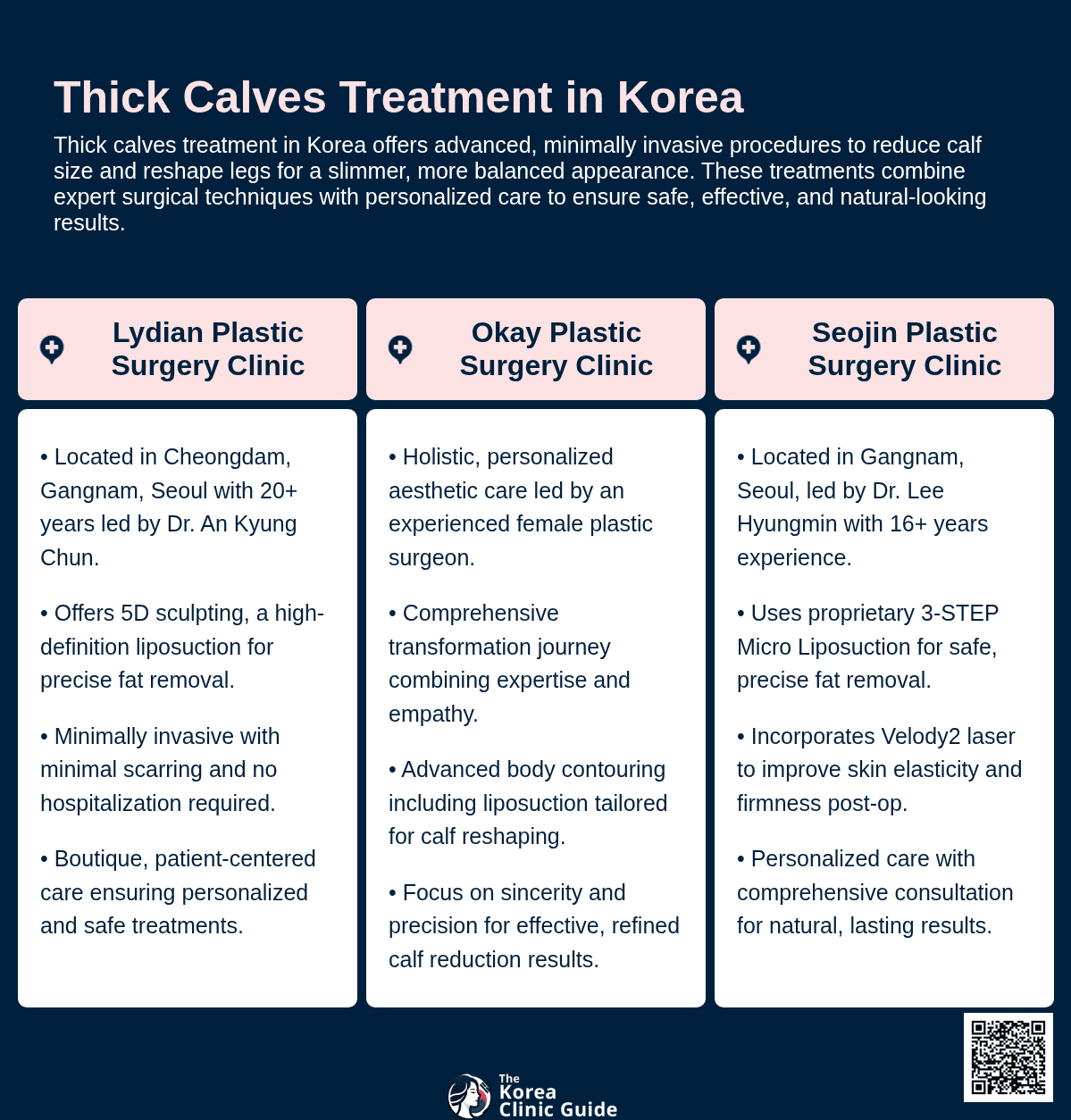 Thick Calves Treatment in Korea

Thick calves treatment in Korea offers advanced, minimally invasive procedures to reduce calf size and reshape legs for a slimmer, more balanced appearance. These treatments combine expert surgical techniques with personalized care to ensure safe, effective, and natural-looking results.

Lydian Plastic Surgery Clinic

• Located in Cheongdam, Gangnam, Seoul with 20+ years led by Dr. An Kyung Chun.

• Offers 5D sculpting, a high-definition liposuction for precise fat removal.

• Minimally invasive with minimal scarring and no hospitalization required.

• Boutique, patient-centered care ensuring personalized and safe treatments.

Okay Plastic Surgery Clinic

• Holistic, personalized aesthetic care led by an experienced female plastic surgeon.

• Comprehensive transformation journey combining expertise and empathy.

• Advanced body contouring including liposuction tailored for calf reshaping.

• Focus on sincerity and precision for effective, refined calf reduction results.

Seojin Plastic Surgery Clinic

• Located in Gangnam, Seoul, led by Dr. Lee Hyungmin with 16+ years experience.

• Uses proprietary 3-STEP Micro Liposuction for safe, precise fat removal.

• Incorporates Velody2 laser to improve skin elasticity and firmness post-op.

• Personalized care with comprehensive consultation for natural, lasting results.

The Korea Clinic Guide